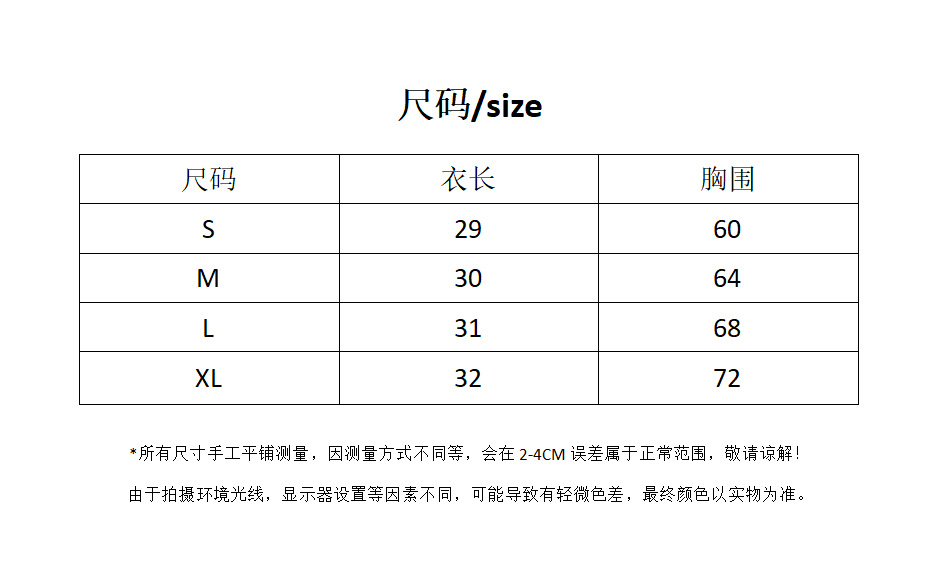 尺码/size

| 尺码 | 衣长 | 胸围 |
|---|---|---|
| S | 29 | 60 |
| M | 30 | 64 |
| L | 31 | 68 |
| XL | 32 | 72 |

*所有尺寸手工平铺测量，因测量方式不同等，会在 2-4CM 误差属于正常范围，敬请谅解！

由于拍摄环境光线，显示器设置等因素不同，可能导致有轻微色差，最终颜色以实物为准。